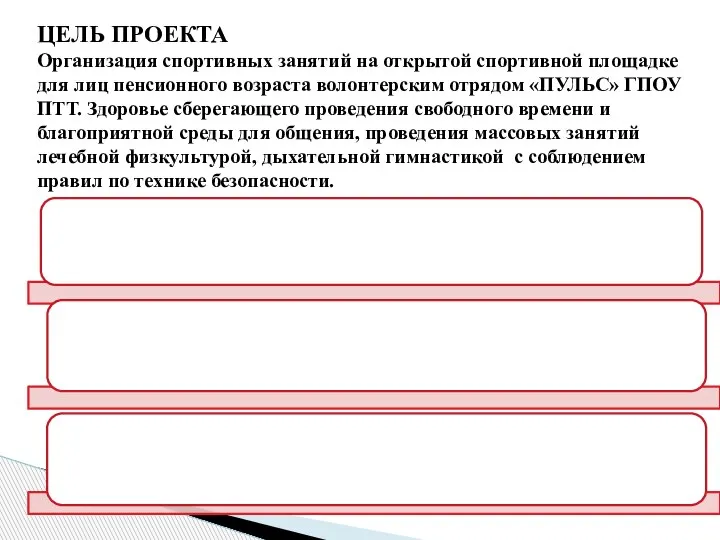 ЦЕЛЬ ПРОЕКТА
Организация спортивных занятий на открытой спортивной площадке для лиц пенсионного возраста волонтерским отрядом «ПУЛЬС» ГПОУ ПТТ. Здоровье сберегающего проведения свободного времени и благоприятной среды для общения, проведения массовых занятий лечебной физкультурой, дыхательной гимнастикой с соблюдением правил по технике безопасности.